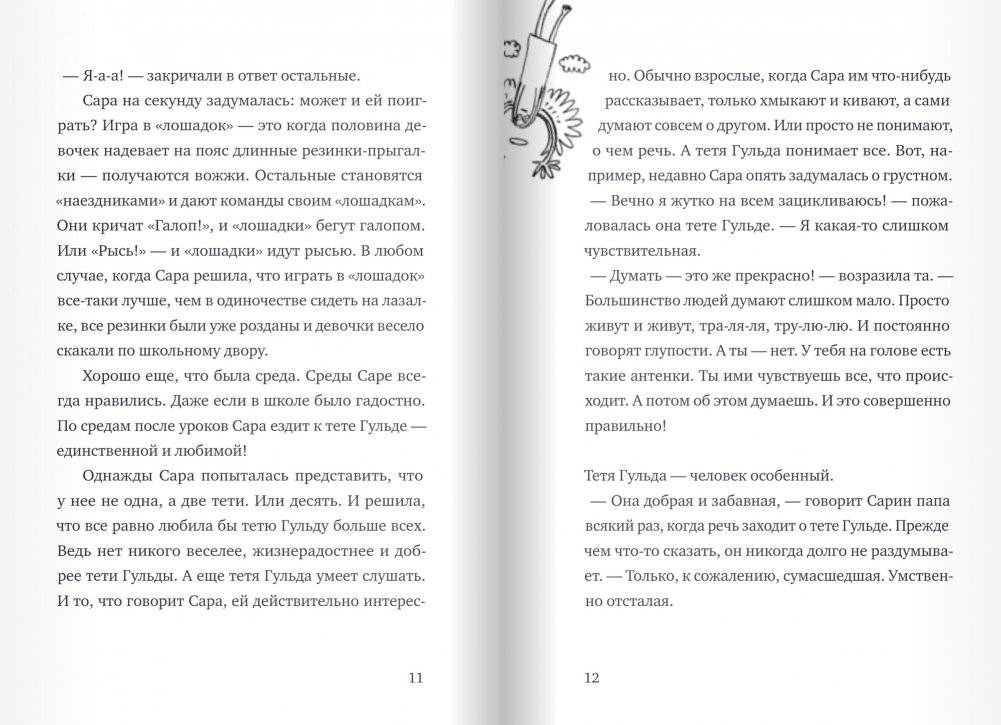 — Я-а-а! — закричали в ответ остальные.

Сара на секунду задумалась: может и ей поиграть? Игра в «лошадок» — это когда половина девочек надевает на пояс длинные резинки-прыгалки — получаются вожжи. Остальные становятся «наездниками» и дают команды своим «лошадкам». Они кричат «Галоп!», и «лошадки» бегут галопом. Или «Рысь!» — и «лошадки» идут рысью. В любом случае, когда Сара решила, что играть в «лошадок» все-таки лучше, чем в одиночестве сидеть на лазалке, все резинки были уже розданы и девочки весело скакали по школьному двору.

Хорошо еще, что была среда. Среды Саре всегда нравились. Даже если в школе было гадостно. По средам после уроков Сара ездит к тете Гульде — единственной и любимой!

Однажды Сара попыталась представить, что у нее не одна, а две тети. Или десять. И решила, что все равно любила бы тетю Гульду больше всех. Ведь нет никого веселее, жизнерадостнее и добрее тети Гульды. А еще тетя Гульда умеет слушать. И то, что говорит Сара, ей действительно интерес-

11

но. Обычно взрослые, когда Сара им что-нибудь рассказывает, только хмыкают и кивают, а сами думают совсем о другом. Или просто не понимают, о чем речь. А тетя Гульда понимает все. Вот, например, недавно Сара опять задумалась о грустном.

— Вечно я жутко на всем зацикливаюсь! — пожаловалась она тете Гульде. — Я какая-то слишком чувствительная.

— Думать — это же прекрасно! — возразила та. — Большинство людей думают слишком мало. Просто живут и живут, тра-ля-ля, тру-лю-лю. И постоянно говорят глупости. А ты — нет. У тебя на голове есть такие антенки. Ты ими чувствуешь все, что происходит. А потом об этом думаешь. И это совершенно правильно!

Тетя Гульда — человек особенный.

— Она добрая и забавная, — говорит Сарин папа всякий раз, когда речь заходит о тете Гульде. Прежде чем что-то сказать, он никогда долго не раздумывает. — Только, к сожалению, сумасшедшая. Умственно отсталая.

12